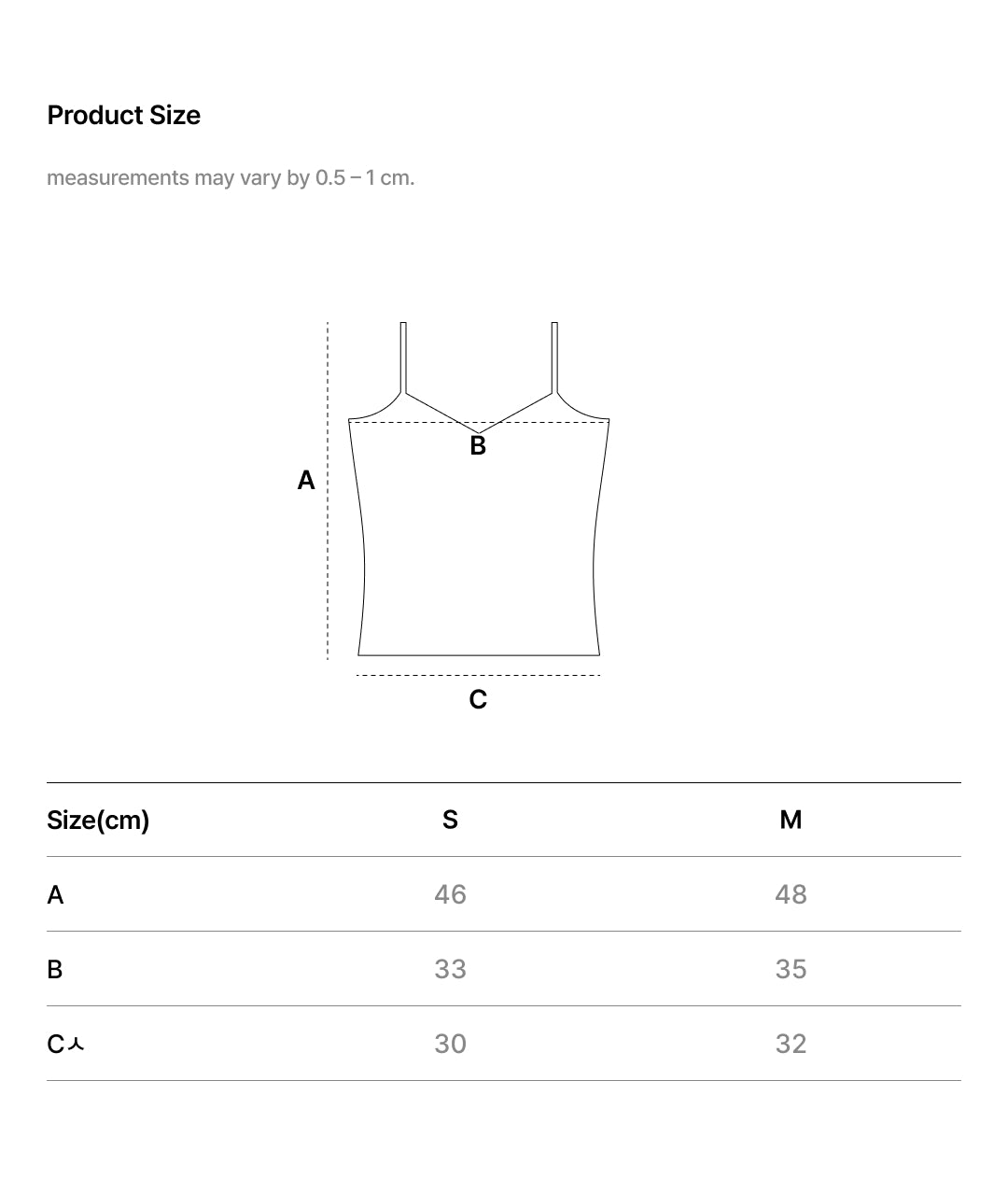 Product Size

measurements may vary by 0.5 – 1 cm.

A

B

C

| Size(cm) | S | M |
|---|---|---|
| A | 46 | 48 |
| B | 33 | 35 |
| Cㅅ | 30 | 32 |